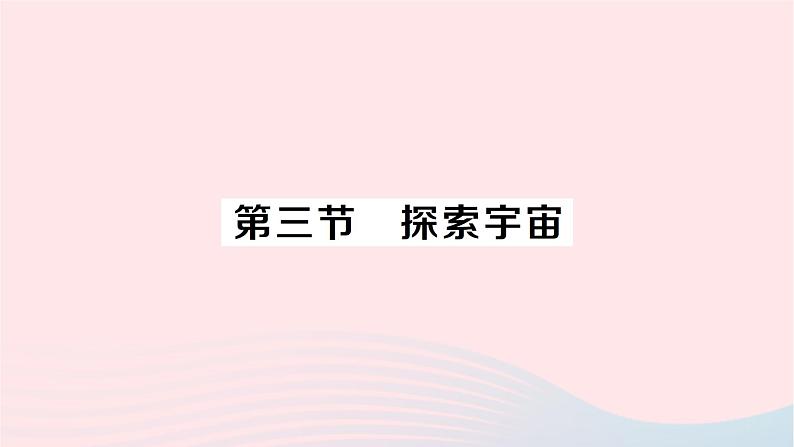 第三节　探索宇宙